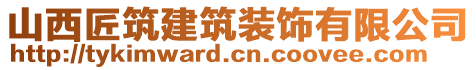 山西匠筑建筑装饰有限公司
http://tykimward.cn.coovee.com